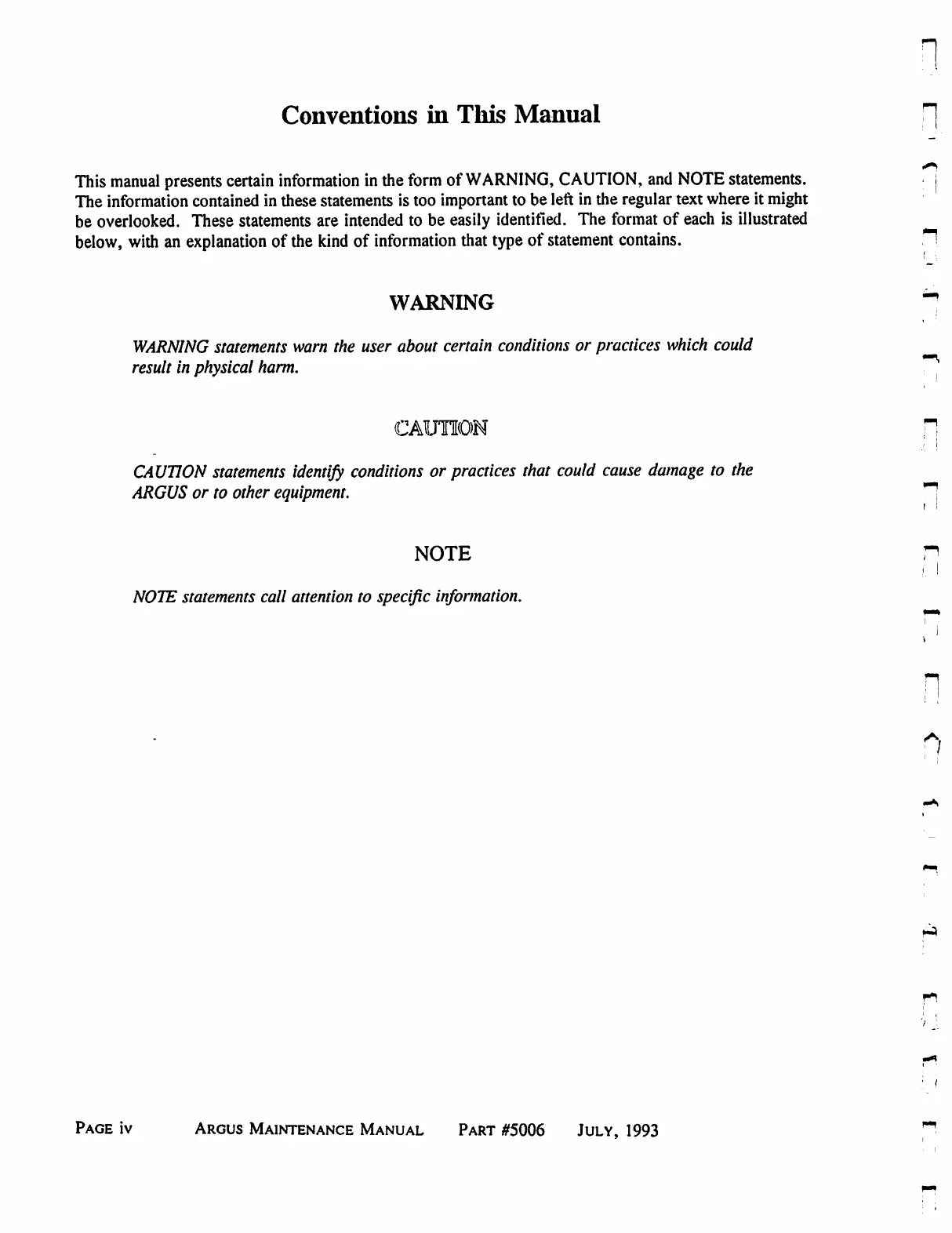 Conventions in This Manual

This manual presents certain information in the form of WARNING, CAUTION, and NOTE statements. The information contained in these statements is too important to be left in the regular text where it might be overlooked. These statements are intended to be easily identified. The format of each is illustrated below, with an explanation of the kind of information that type of statement contains.

WARNING

WARNING statements warn the user about certain conditions or practices which could result in physical harm.

CAUTION

CAUTION statements identify conditions or practices that could cause damage to the ARGUS or to other equipment.

NOTE

NOTE statements call attention to specific information.

PAGE iv ARGUS MAINTENANCE MANUAL PART #5006 JULY, 1993